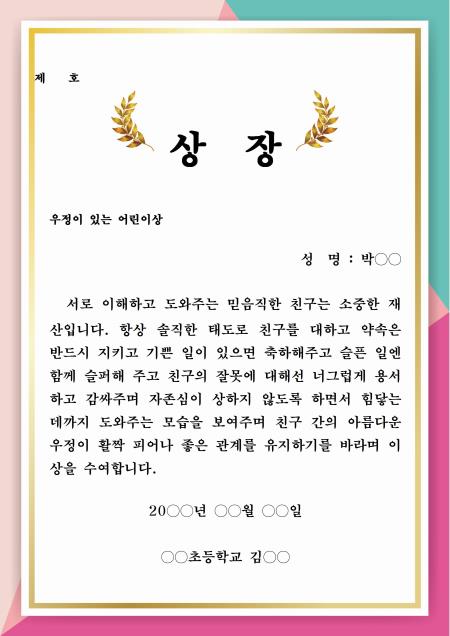 제 호

상 장

우정이 있는 어린이상

성 명 : 박○○

서로 이해하고 도와주는 믿음직한 친구는 소중한 재산입니다. 항상 솔직한 태도로 친구를 대하고 약속은 반드시 지키고 기쁜 일이 있으면 축하해주고 슬픈 일엔 함께 슬퍼해 주고 친구의 잘못에 대해선 너그럽게 용서하고 감싸주며 자존심이 상하지 않도록 하면서 힘닿는 데까지 도와주는 모습을 보여주며 친구 간의 아름다운 우정이 활짝 피어나 좋은 관계를 유지하기를 바라며 이 상을 수여합니다.

20○○년 ○○월 ○○일

○○초등학교 김○○